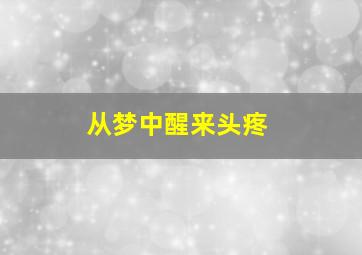 从梦中醒来头疼